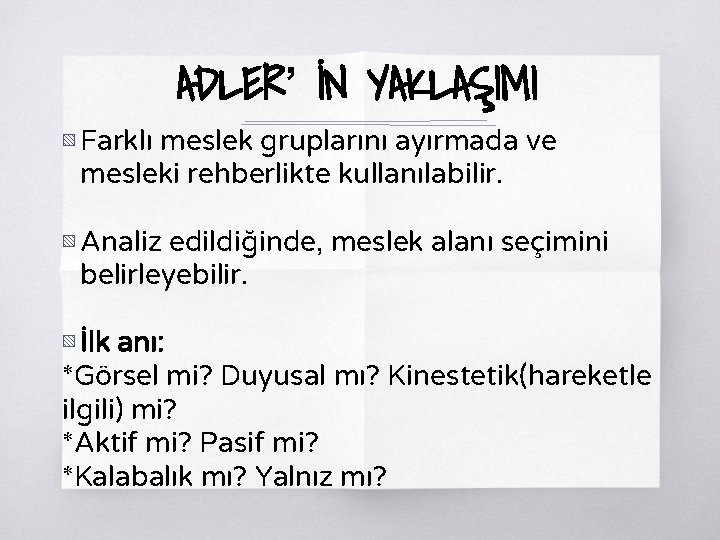 ADLER' İN YAKLAŞIMI

Farklı meslek gruplarını ayırmada ve mesleki rehberlikte kullanılabilir.

Analiz edildiğinde, meslek alanı seçimini belirleyebilir.

İlk anı:
*Görsel mi? Duyusal mı? Kinestetik(hareketle ilgili) mi?
*Aktif mi? Pasif mi?
*Kalabalık mı? Yalnız mı?